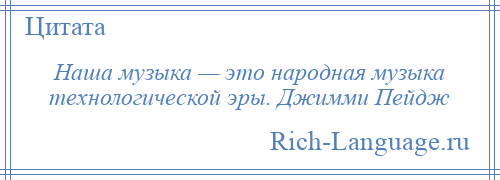 Цитата

Наша музыка — это народная музыка технологической эры. Джимми Пейдж

Rich-Language.ru